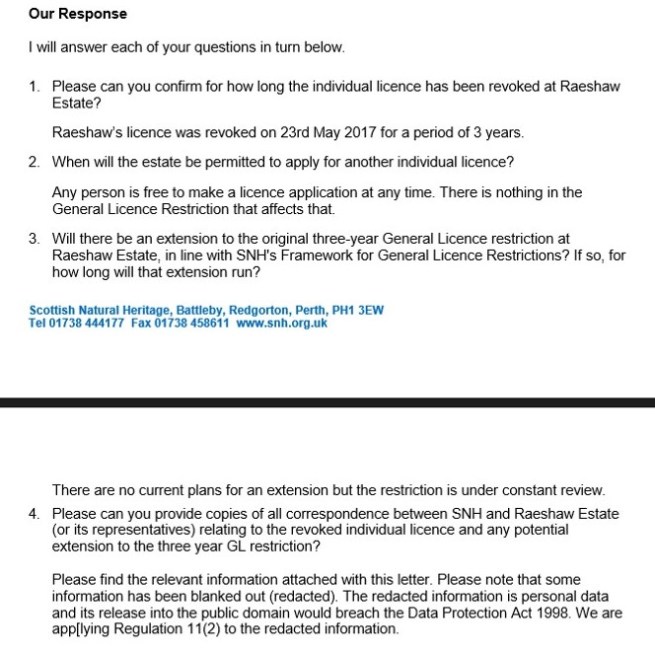 Our Response

I will answer each of your questions in turn below.

1. Please can you confirm for how long the individual licence has been revoked at Raeshaw Estate?

Raeshaw's licence was revoked on 23rd May 2017 for a period of 3 years.

2. When will the estate be permitted to apply for another individual licence?

Any person is free to make a licence application at any time. There is nothing in the General Licence Restriction that affects that.

3. Will there be an extension to the original three-year General Licence restriction at Raeshaw Estate, in line with SNH's Framework for General Licence Restrictions? If so, for how long will that extension run?

Scottish Natural Heritage, Battleby, Redgorton, Perth, PH1 3EW
Tel 01738 444177 Fax 01738 458611 www.snh.org.uk

There are no current plans for an extension but the restriction is under constant review.

4. Please can you provide copies of all correspondence between SNH and Raeshaw Estate (or its representatives) relating to the revoked individual licence and any potential extension to the three year GL restriction?

Please find the relevant information attached with this letter. Please note that some information has been blanked out (redacted). The redacted information is personal data and its release into the public domain would breach the Data Protection Act 1998. We are app[lying Regulation 11(2) to the redacted information.